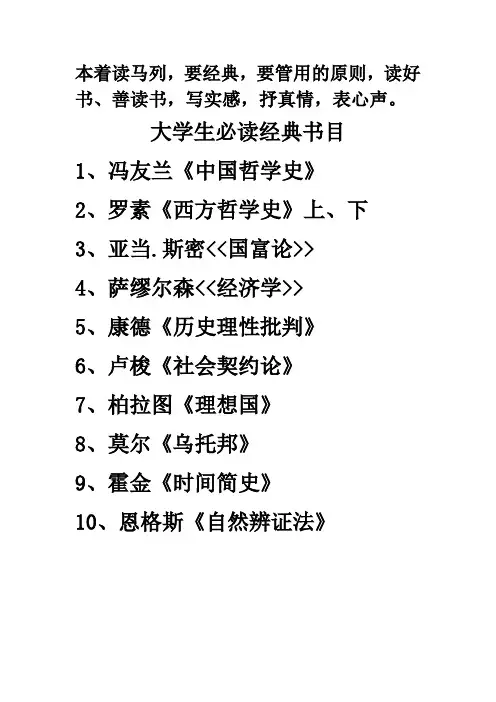 本着读马列，要经典，要管用的原则，读好书、善读书，写实感，抒真情，表心声。

大学生必读经典书目

1、冯友兰《中国哲学史》

2、罗素《西方哲学史》上、下

3、亚当.斯密<<国富论>>

4、萨缪尔森<<经济学>>

5、康德《历史理性批判》

6、卢梭《社会契约论》

7、柏拉图《理想国》

8、莫尔《乌托邦》

9、霍金《时间简史》

10、恩格斯《自然辨证法》